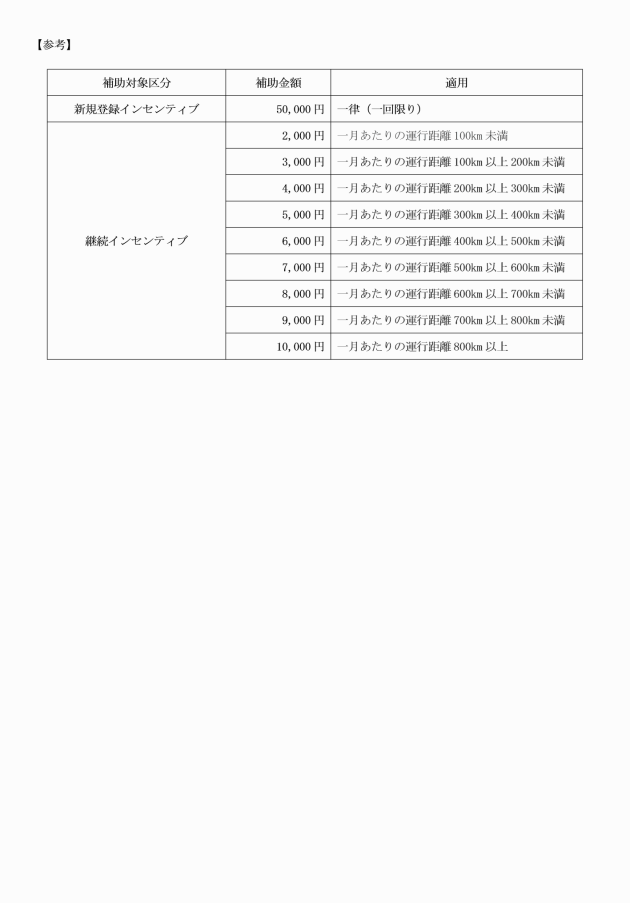 【参考】

| 補助対象区分 | 補助金額 | 適用 |
|---|---|---|
| 新規登録インセンティブ | 50,000円 | 一律（一回限り） |
| 継続インセンティブ | 2,000円 | 一月あたりの運行距離100km未満 |
|  | 3,000円 | 一月あたりの運行距離100km以上200km未満 |
|  | 4,000円 | 一月あたりの運行距離200km以上300km未満 |
|  | 5,000円 | 一月あたりの運行距離300km以上400km未満 |
|  | 6,000円 | 一月あたりの運行距離400km以上500km未満 |
|  | 7,000円 | 一月あたりの運行距離500km以上600km未満 |
|  | 8,000円 | 一月あたりの運行距離600km以上700km未満 |
|  | 9,000円 | 一月あたりの運行距離700km以上800km未満 |
|  | 10,000円 | 一月あたりの運行距離800km以上 |